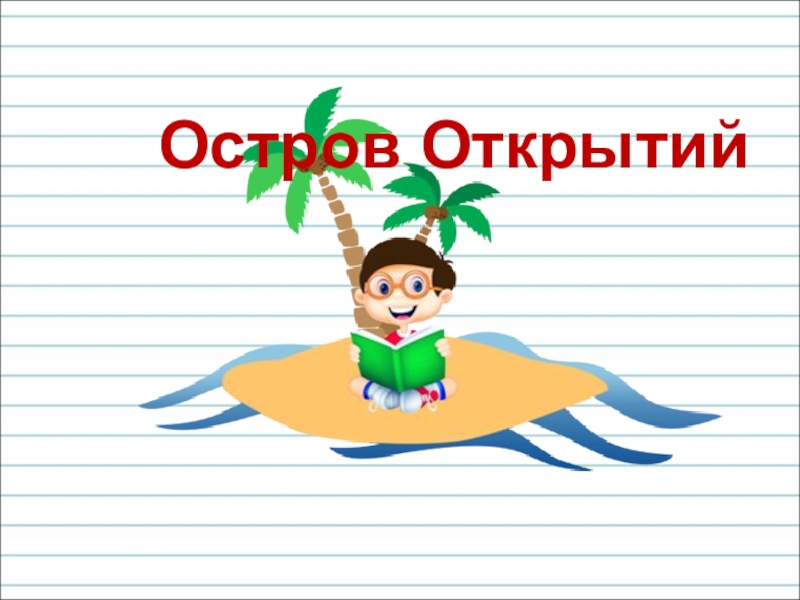 Остров Открытий